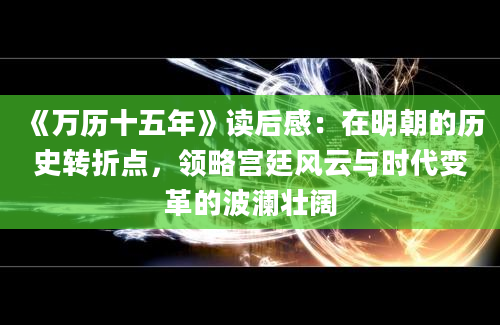 《万历十五年》读后感：在明朝的历史转折点，领略宫廷风云与时代变革的波澜壮阔